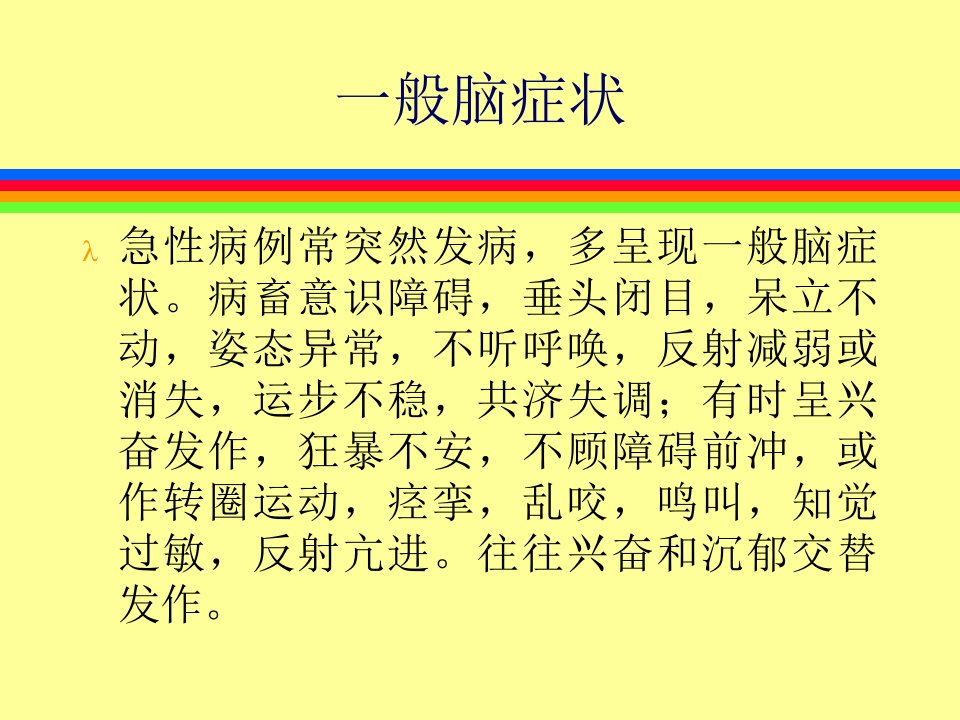 一般脑症状

λ 急性病例常突然发病，多呈现一般脑症状。病畜意识障碍，垂头闭目，呆立不动，姿态异常，不听呼唤，反射减弱或消失，运步不稳，共济失调；有时呈兴奋发作，狂暴不安，不顾障碍前冲，或作转圈运动，痉挛，乱咬，鸣叫，知觉过敏，反射亢进。往往兴奋和沉郁交替发作。